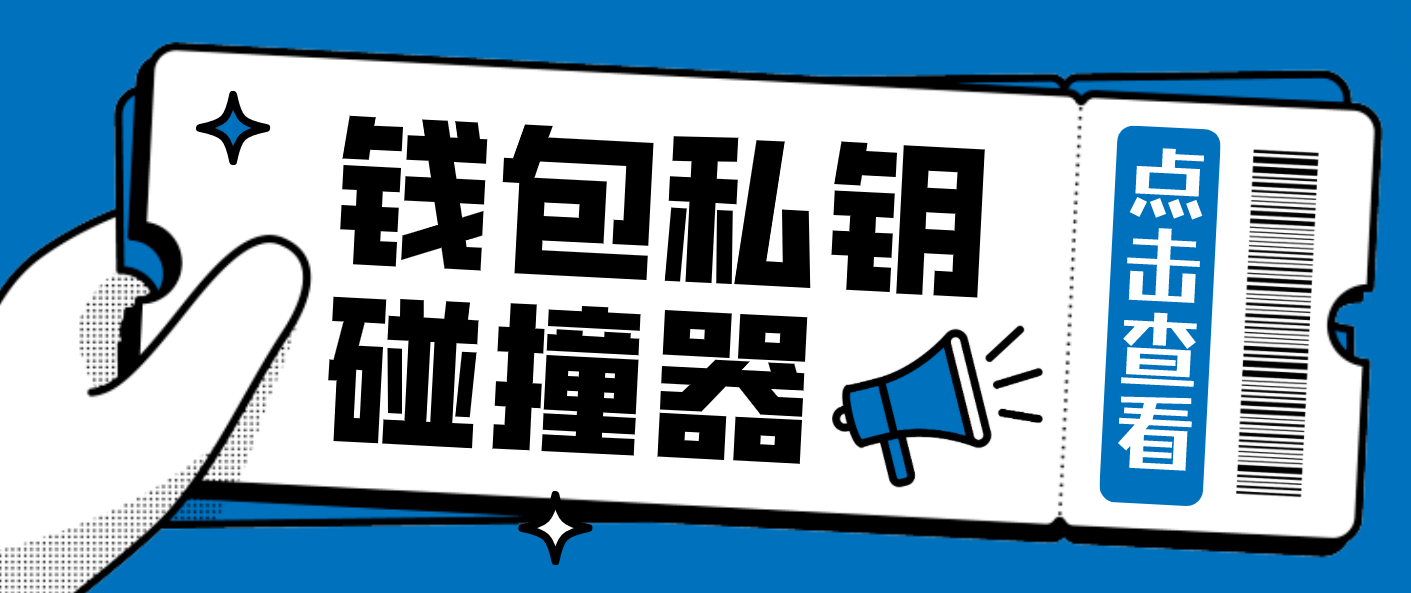 钱包私钥
碰撞器

点击查看